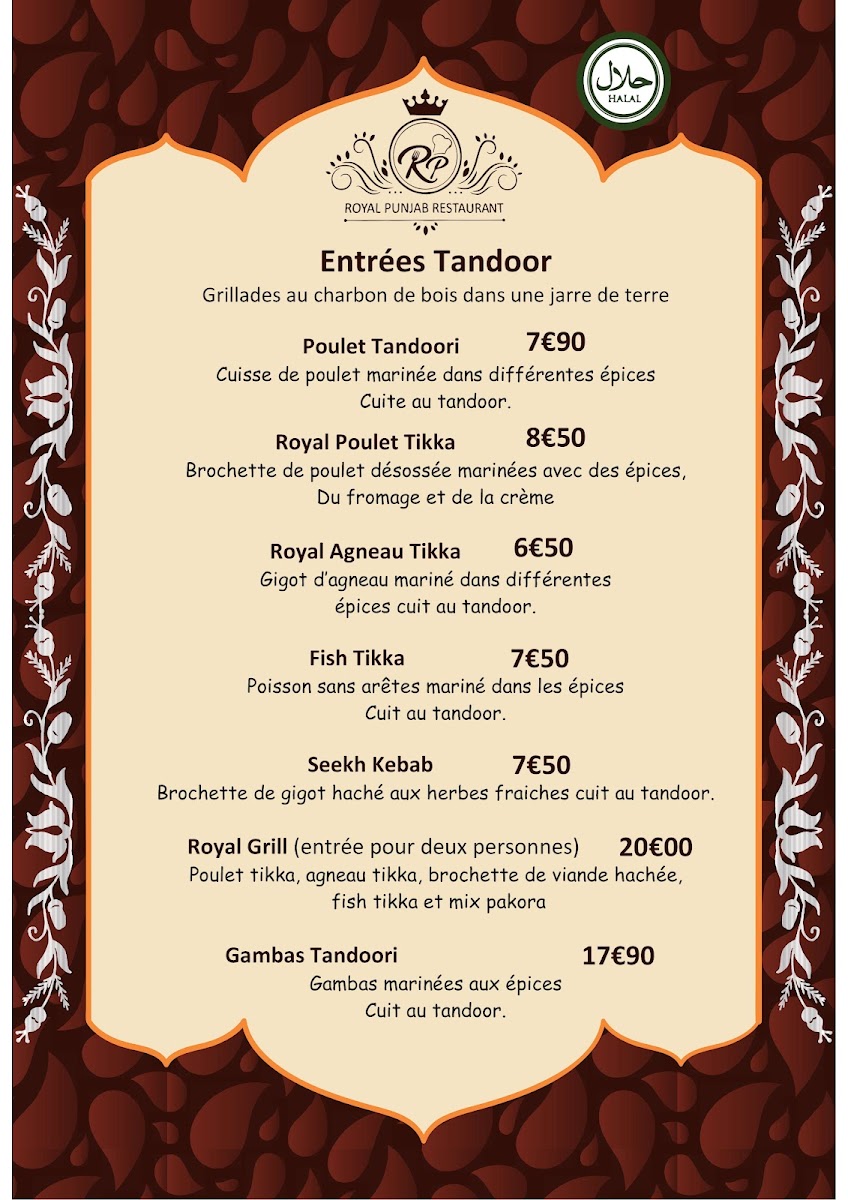 حلال
HALAL

RP
ROYAL PUNJAB RESTAURANT

Entrées Tandoor
Grillades au charbon de bois dans une jarre de terre

Poulet Tandoori 7€90
Cuisse de poulet marinée dans différentes épices
Cuite au tandoor.

Royal Poulet Tikka 8€50
Brochette de poulet désossée marinées avec des épices,
Du fromage et de la crème

Royal Agneau Tikka 6€50
Gigot d'agneau mariné dans différentes
épices cuit au tandoor.

Fish Tikka 7€50
Poisson sans arêtes mariné dans les épices
Cuit au tandoor.

Seekh Kebab 7€50
Brochette de gigot haché aux herbes fraiches cuit au tandoor.

Royal Grill (entrée pour deux personnes) 20€00
Poulet tikka, agneau tikka, brochette de viande hachée,
fish tikka et mix pakora

Gambas Tandoori 17€90
Gambas marinées aux épices
Cuit au tandoor.